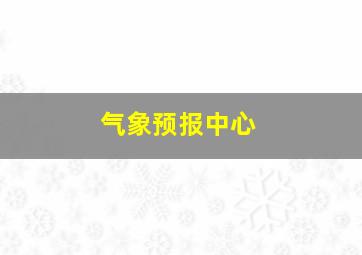 气象预报中心